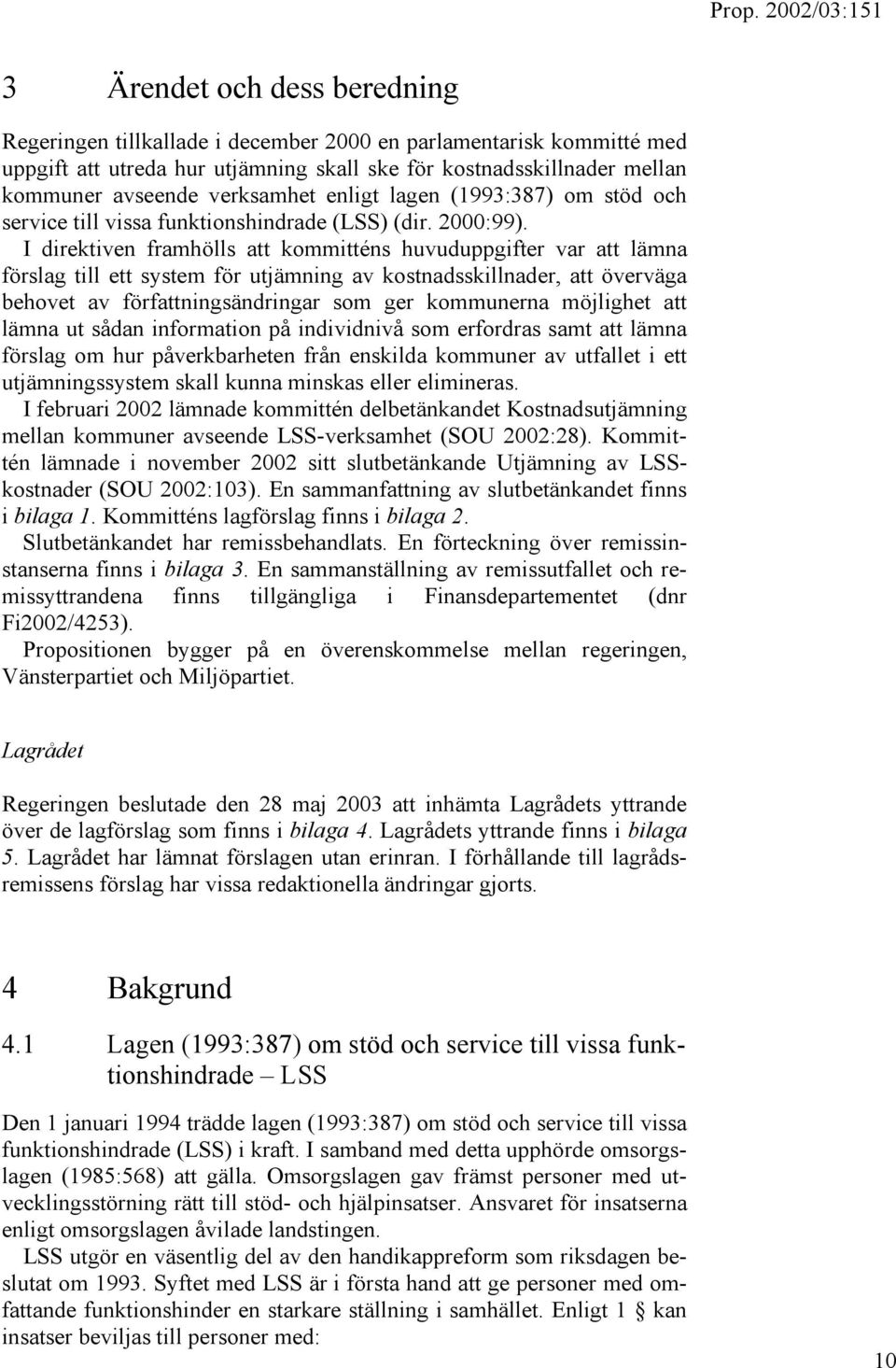 Prop. 2002/03:151

3 Ärendet och dess beredning

Regeringen tillkallade i december 2000 en parlamentarisk kommitté med uppgift att utreda hur utjämning skall ske för kostnadsskillnader mellan kommuner avseende verksamhet enligt lagen (1993:387) om stöd och service till vissa funktionshindrade (LSS) (dir. 2000:99).

I direktiven framhölls att kommitténs huvuduppgifter var att lämna förslag till ett system för utjämning av kostnadsskillnader, att överväga behovet av författningsändringar som ger kommunerna möjlighet att lämna ut sådan information på individnivå som erfordras samt att lämna förslag om hur påverkbarheten från enskilda kommuner av utfallet i ett utjämningssystem skall kunna minskas eller elimineras.

I februari 2002 lämnade kommittén delbetänkandet Kostnadsutjämning mellan kommuner avseende LSS-verksamhet (SOU 2002:28). Kommittén lämnade i november 2002 sitt slutbetänkande Utjämning av LSS-kostnader (SOU 2002:103). En sammanfattning av slutbetänkandet finns i bilaga 1. Kommitténs lagförslag finns i bilaga 2.

Slutbetänkandet har remissbehandlats. En förteckning över remissinstanserna finns i bilaga 3. En sammanställning av remissutfallet och remissyttrandena finns tillgängliga i Finansdepartementet (dnr Fi2002/4253).

Propositionen bygger på en överenskommelse mellan regeringen, Vänsterpartiet och Miljöpartiet.

Lagrådet

Regeringen beslutade den 28 maj 2003 att inhämta Lagrådets yttrande över de lagförslag som finns i bilaga 4. Lagrådets yttrande finns i bilaga 5. Lagrådet har lämnat förslagen utan erinran. I förhållande till lagrådsremissens förslag har vissa redaktionella ändringar gjorts.

4 Bakgrund

4.1 Lagen (1993:387) om stöd och service till vissa funktionshindrade – LSS

Den 1 januari 1994 trädde lagen (1993:387) om stöd och service till vissa funktionshindrade (LSS) i kraft. I samband med detta upphörde omsorgslagen (1985:568) att gälla. Omsorgslagen gav främst personer med utvecklingsstörning rätt till stöd- och hjälpinsatser. Ansvaret för insatserna enligt omsorgslagen åvilade landstingen.

LSS utgör en väsentlig del av den handikappreform som riksdagen beslutat om 1993. Syftet med LSS är i första hand att ge personer med omfattande funktionshinder en starkare ställning i samhället. Enligt 1 kan insatser beviljas till personer med:

10